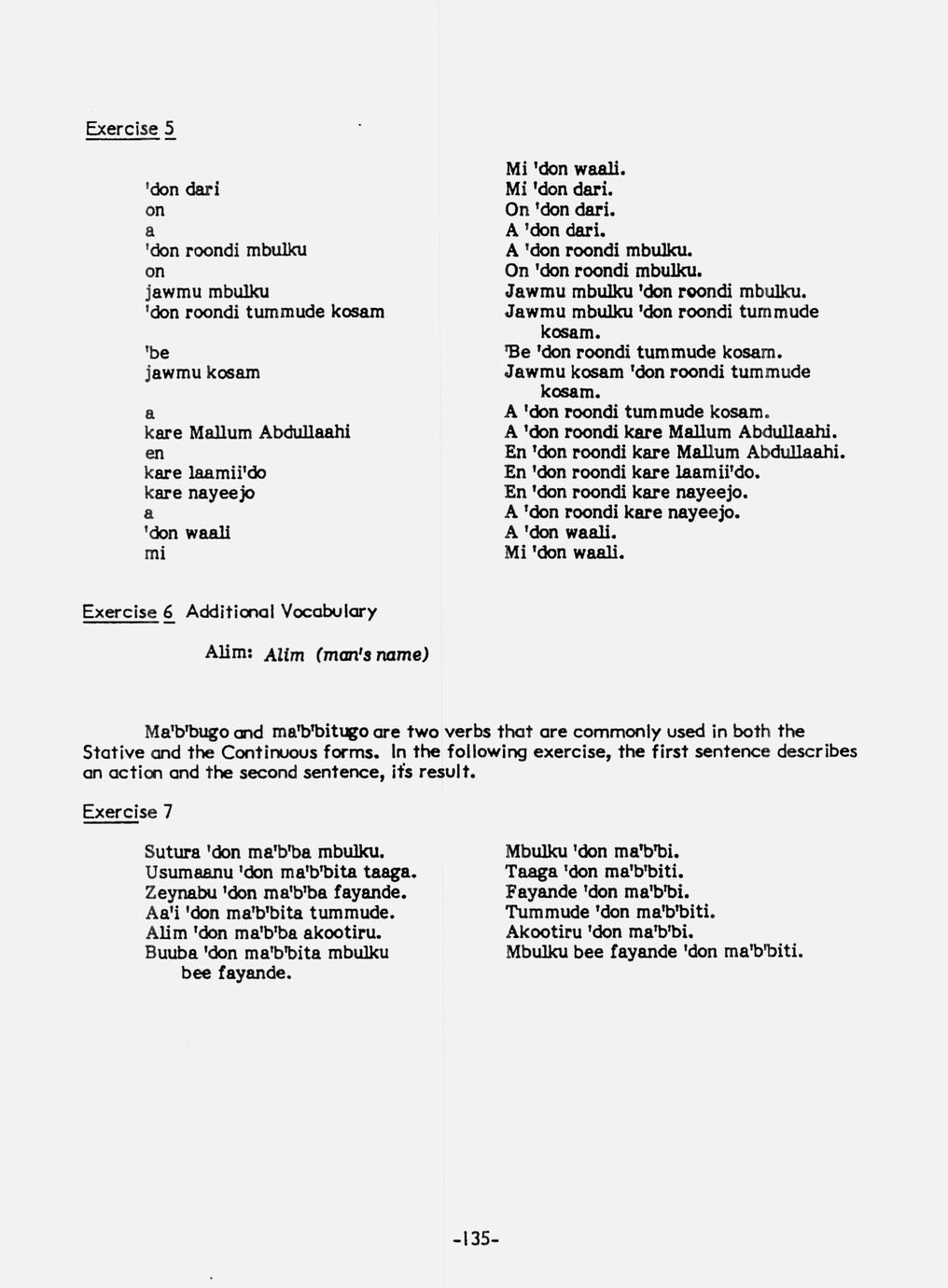 Exercise 5

'don dari
on
a
'don roondi mbulku
on
jawmu mbulku
'don roondi tummude kosam

'be
jawmu kosam

a
kare Mallum Abdullaahi
en
kare laamii'do
kare nayeejo
a
'don waali
mi

Mi 'don waali.
Mi 'don dari.
On 'don dari.
A 'don dari.
A 'don roondi mbulku.
On 'don roondi mbulku.
Jawmu mbulku 'don roondi mbulku.
Jawmu mbulku 'don roondi tummude kosam.
'Be 'don roondi tummude kosam.
Jawmu kosam 'don roondi tummude kosam.
A 'don roondi tummude kosam.
A 'don roondi kare Mallum Abdullaahi.
En 'don roondi kare Mallum Abdullaahi.
En 'don roondi kare laamii'do.
En 'don roondi kare nayeejo.
A 'don roondi kare nayeejo.
A 'don waali.
Mi 'don waali.

Exercise 6 Additional Vocabulary

Alim: Alim (man's name)

Ma'b'bugo and ma'b'bitugo are two verbs that are commonly used in both the Stative and the Continuous forms. In the following exercise, the first sentence describes an action and the second sentence, it's result.

Exercise 7

Sutura 'don ma'b'ba mbulku.
Usumaanu 'don ma'b'bita taaga.
Zeynabu 'don ma'b'ba fayande.
Aa'i 'don ma'b'bita tummude.
Alim 'don ma'b'ba akootiru.
Buuba 'don ma'b'bita mbulku bee fayande.

Mbulku 'don ma'b'bi.
Taaga 'don ma'b'biti.
Fayande 'don ma'b'bi.
Tummude 'don ma'b'biti.
Akootiru 'don ma'b'bi.
Mbulku bee fayande 'don ma'b'biti.

-135-